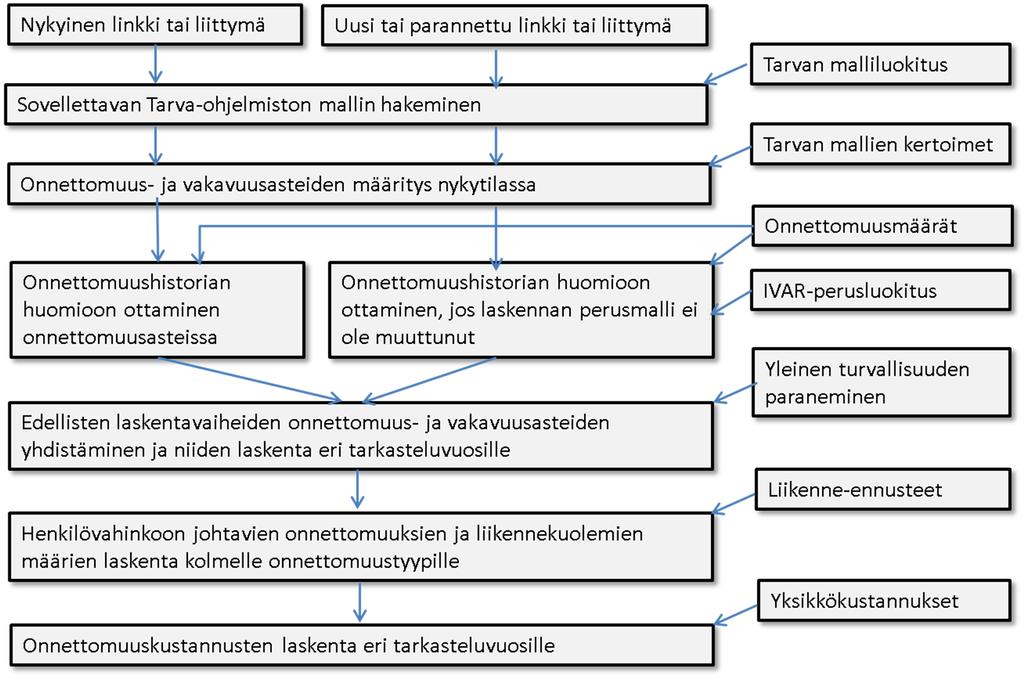 Nykyinen linkki tai liittymä

Uusi tai parannettu linkki tai liittymä

Tarvan malliluokitus

Sovellettavan Tarva-ohjelmiston mallin hakeminen

Tarvan mallien kertoimet

Onnettomuus- ja vakavuusasteiden määritys nykytilassa

Onnettomuusmäärät

Onnettomuushistorian huomioon ottaminen onnettomuusasteissa

Onnettomuushistorian huomioon ottaminen, jos laskennan perusmalli ei ole muuttunut

IVAR-perusluokitus

Yleinen turvallisuuden paraneminen

Edellisten laskentavaiheiden onnettomuus- ja vakavuusasteiden yhdistäminen ja niiden laskenta eri tarkasteluvuosille

Liikenne-ennusteet

Henkilövahinkoon johtavien onnettomuuksien ja liikennekuolemien määrien laskenta kolmelle onnettomuustyypille

Yksikkökustannukset

Onnettomuuskustannusten laskenta eri tarkasteluvuosille